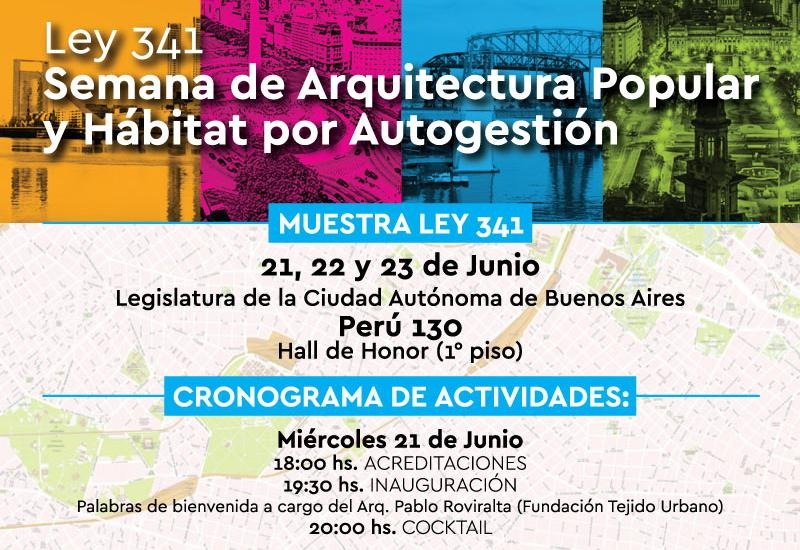 Ley 341
Semana de Arquitectura Popular y Hábitat por Autogestión

MUESTRA LEY 341

21, 22 y 23 de Junio
Legislatura de la Ciudad Autónoma de Buenos Aires
Perú 130
Hall de Honor (1° piso)

CRONOGRAMA DE ACTIVIDADES:

Miércoles 21 de Junio
18:00 hs. ACREDITACIONES
19:30 hs. INAUGURACIÓN
Palabras de bienvenida a cargo del Arq. Pablo Roviralta (Fundación Tejido Urbano)
20:00 hs. COCKTAIL